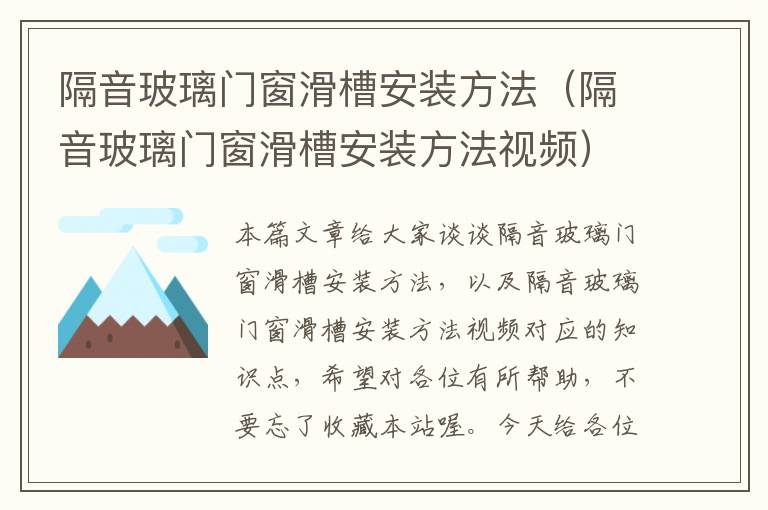 隔音玻璃门窗滑槽安装方法（隔音玻璃门窗滑槽安装方法视频）

本篇文章给大家谈谈隔音玻璃门窗滑槽安装方法，以及隔音玻璃门窗滑槽安装方法视频对应的知识点，希望对各位有所帮助，不要忘了收藏本站喔。今天给各位